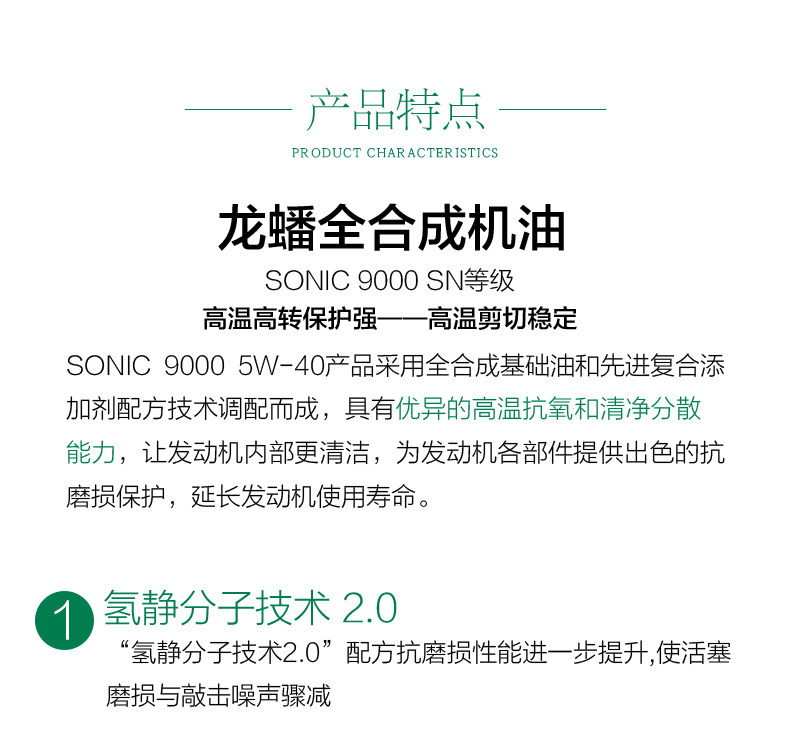 产品特点

PRODUCT CHARACTERISTICS

龙蟠全合成机油

SONIC 9000 SN等级

高温高转保护强——高温剪切稳定

SONIC 9000 5W-40产品采用全合成基础油和先进复合添加剂配方技术调配而成，具有优异的高温抗氧和清净分散能力，让发动机内部更清洁，为发动机各部件提供出色的抗磨损保护，延长发动机使用寿命。

1 氢静分子技术 2.0

“氢静分子技术2.0”配方抗磨损性能进一步提升,使活塞磨损与敲击噪声骤减